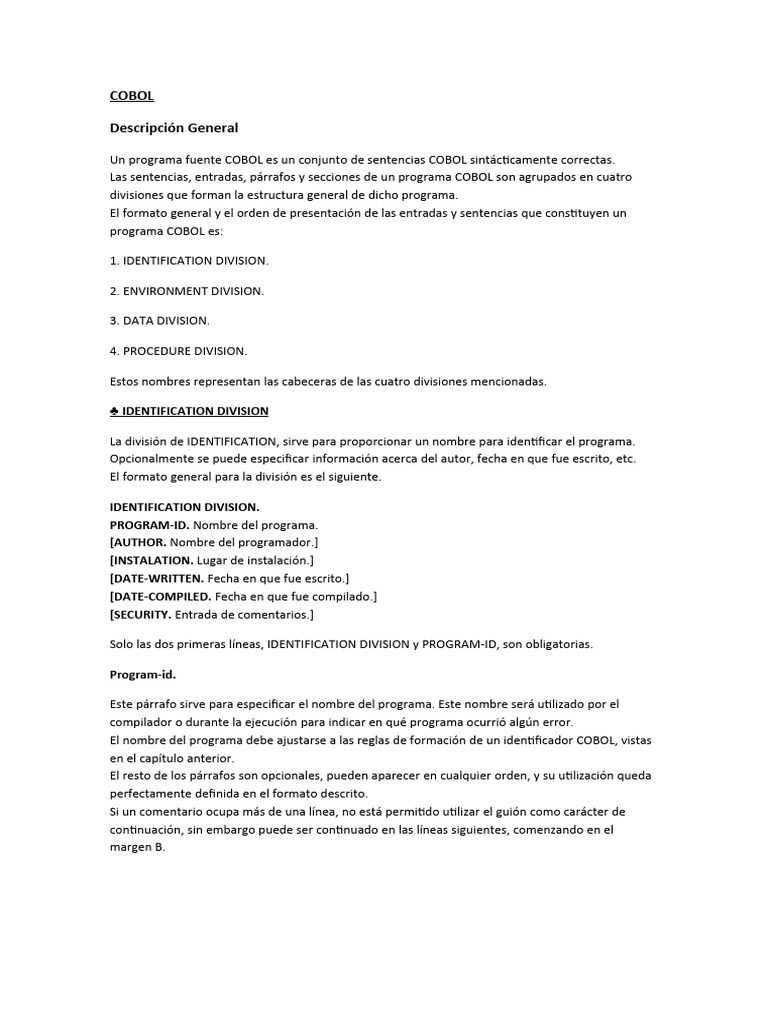 COBOL

Descripción General

Un programa fuente COBOL es un conjunto de sentencias COBOL sintácticamente correctas.
Las sentencias, entradas, párrafos y secciones de un programa COBOL son agrupados en cuatro divisiones que forman la estructura general de dicho programa.
El formato general y el orden de presentación de las entradas y sentencias que constituyen un programa COBOL es:

1. IDENTIFICATION DIVISION.

2. ENVIRONMENT DIVISION.

3. DATA DIVISION.

4. PROCEDURE DIVISION.

Estos nombres representan las cabeceras de las cuatro divisiones mencionadas.

♣ IDENTIFICATION DIVISION

La división de IDENTIFICATION, sirve para proporcionar un nombre para identificar el programa.
Opcionalmente se puede especificar información acerca del autor, fecha en que fue escrito, etc.
El formato general para la división es el siguiente.

IDENTIFICATION DIVISION.
PROGRAM-ID. Nombre del programa.
[AUTHOR. Nombre del programador.]
[INSTALATION. Lugar de instalación.]
[DATE-WRITTEN. Fecha en que fue escrito.]
[DATE-COMPILED. Fecha en que fue compilado.]
[SECURITY. Entrada de comentarios.]

Solo las dos primeras líneas, IDENTIFICATION DIVISION y PROGRAM-ID, son obligatorias.

Program-id.

Este párrafo sirve para especificar el nombre del programa. Este nombre será utilizado por el compilador o durante la ejecución para indicar en qué programa ocurrió algún error.
El nombre del programa debe ajustarse a las reglas de formación de un identificador COBOL, vistas en el capítulo anterior.
El resto de los párrafos son opcionales, pueden aparecer en cualquier orden, y su utilización queda perfectamente definida en el formato descrito.
Si un comentario ocupa más de una línea, no está permitido utilizar el guión como carácter de continuación, sin embargo puede ser continuado en las líneas siguientes, comenzando en el margen B.